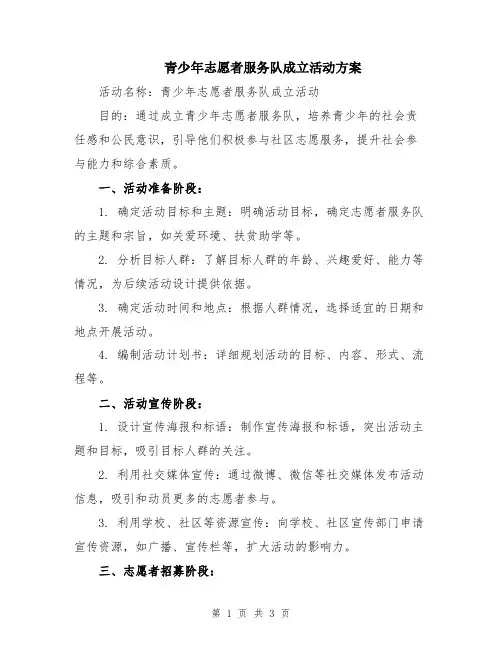 青少年志愿者服务队成立活动方案

活动名称：青少年志愿者服务队成立活动

目的：通过成立青少年志愿者服务队，培养青少年的社会责任感和公民意识，引导他们积极参与社区志愿服务，提升社会参与能力和综合素质。

一、活动准备阶段：

1. 确定活动目标和主题：明确活动目标，确定志愿者服务队的主题和宗旨，如关爱环境、扶贫助学等。

2. 分析目标人群：了解目标人群的年龄、兴趣爱好、能力等情况，为后续活动设计提供依据。

3. 确定活动时间和地点：根据人群情况，选择适宜的日期和地点开展活动。

4. 编制活动计划书：详细规划活动的目标、内容、形式、流程等。

二、活动宣传阶段：

1. 设计宣传海报和标语：制作宣传海报和标语，突出活动主题和目标，吸引目标人群的关注。

2. 利用社交媒体宣传：通过微博、微信等社交媒体发布活动信息，吸引和动员更多的志愿者参与。

3. 利用学校、社区等资源宣传：向学校、社区宣传部门申请宣传资源，如广播、宣传栏等，扩大活动的影响力。

三、志愿者招募阶段：

第 1 页 共 3 页